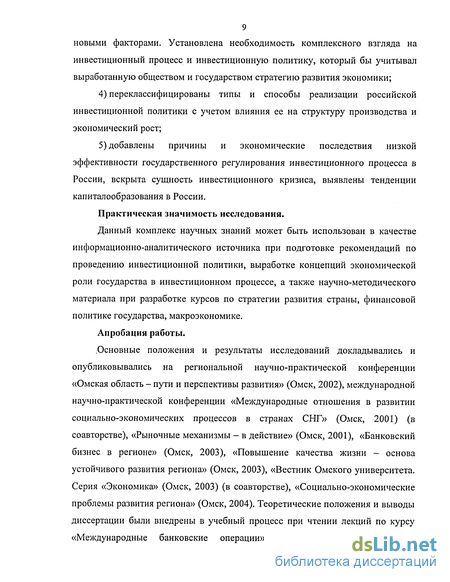 9

новыми факторами. Установлена необходимость комплексного взгляда на инвестиционный процесс и инвестиционную политику, который бы учитывал выработанную обществом и государством стратегию развития экономики;

4) переклассифицированы типы и способы реализации российской инвестиционной политики с учетом влияния ее на структуру производства и экономический рост;

5) добавлены причины и экономические последствия низкой эффективности государственного регулирования инвестиционного процесса в России, вскрыта сущность инвестиционного кризиса, выявлены тенденции капиталообразования в России.

Практическая значимость исследования.

Данный комплекс научных знаний может быть использован в качестве информационно-аналитического источника при подготовке рекомендаций по проведению инвестиционной политики, выработке концепций экономической роли государства в инвестиционном процессе, а также научно-методического материала при разработке курсов по стратегии развития страны, финансовой политике государства, макроэкономике.

Апробация работы.

Основные положения и результаты исследований докладывались и опубликовывались на региональной научно-практической конференции «Омская область – пути и перспективы развития» (Омск, 2002), международной научно-практической конференции «Международные отношения в развитии социально-экономических процессов в странах СНГ» (Омск, 2001) (в соавторстве), «Рыночные механизмы – в действие» (Омск, 2001), «Банковский бизнес в регионе» (Омск, 2003), «Повышение качества жизни – основа устойчивого развития региона» (Омск, 2003), «Вестник Омского университета. Серия «Экономика» (Омск, 2003) (в соавторстве), «Социально-экономические проблемы развития региона» (Омск, 2004). Теоретические положения и выводы диссертации были внедрены в учебный процесс при чтении лекций по курсу «Международные банковские операции»

dsLib.net
библиотека диссертаций